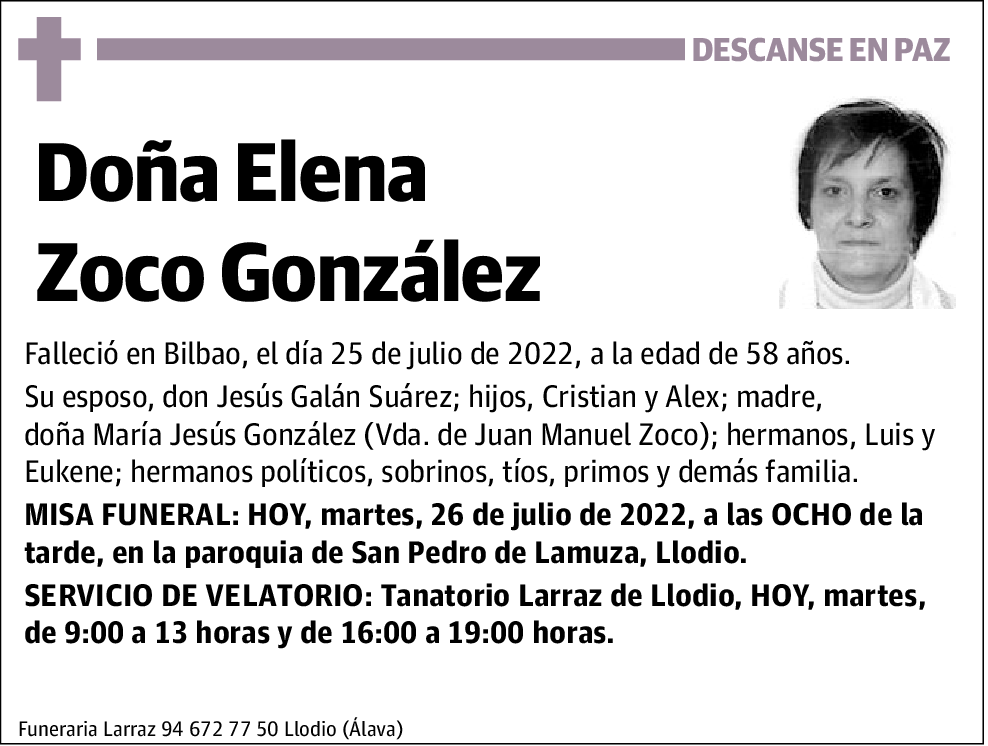 DESCANSE EN PAZ

Doña Elena
Zoco González

Falleció en Bilbao, el día 25 de julio de 2022, a la edad de 58 años.

Su esposo, don Jesús Galán Suárez; hijos, Cristian y Alex; madre, doña María Jesús González (Vda. de Juan Manuel Zoco); hermanos, Luis y Eukene; hermanos políticos, sobrinos, tíos, primos y demás familia.

MISA FUNERAL: HOY, martes, 26 de julio de 2022, a las OCHO de la tarde, en la paroquia de San Pedro de Lamuza, Llodio.

SERVICIO DE VELATORIO: Tanatorio Larraz de Llodio, HOY, martes, de 9:00 a 13 horas y de 16:00 a 19:00 horas.

Funeraria Larraz 94 672 77 50 Llodio (Álava)